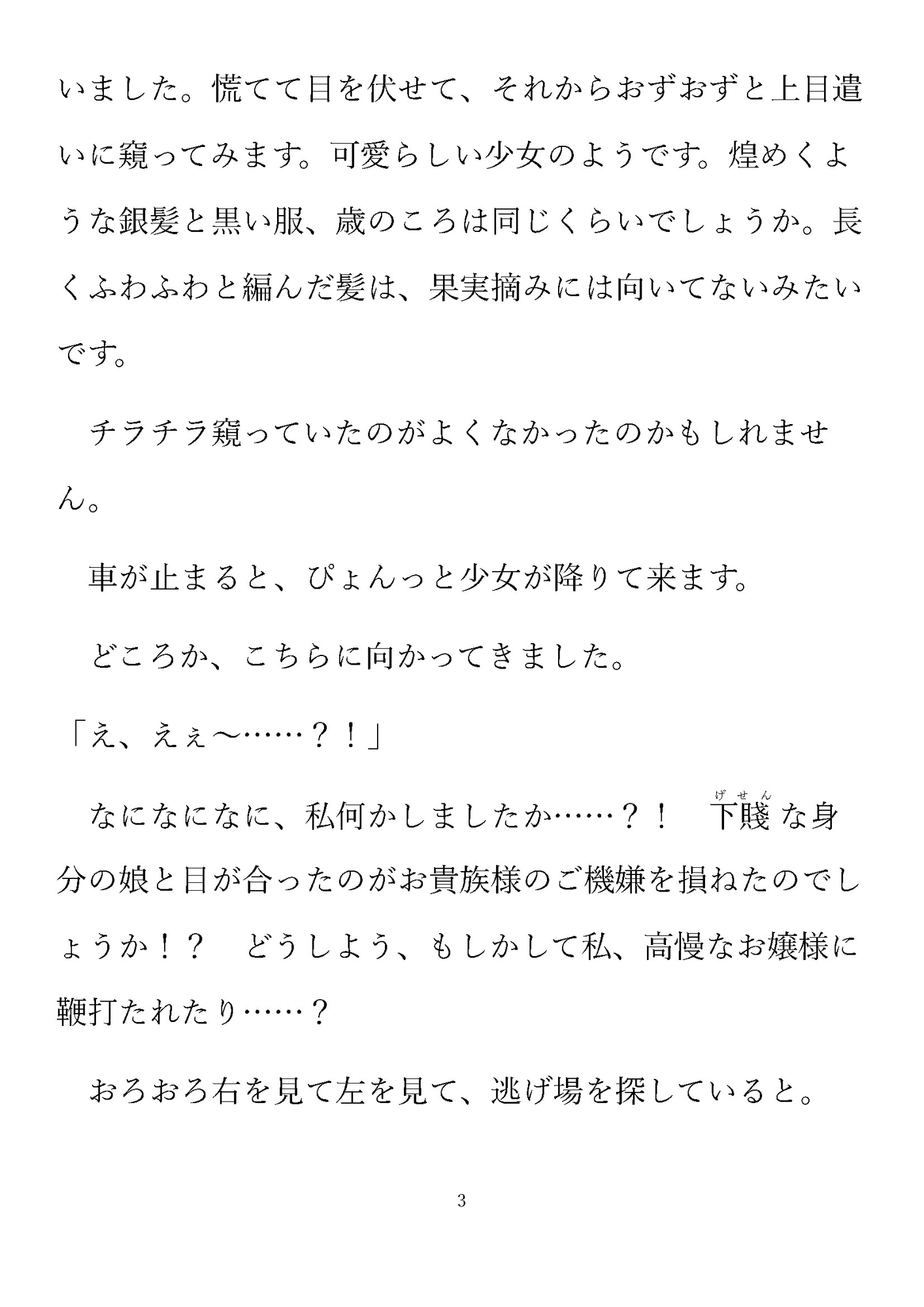 いました。慌てて目を伏せて、それからおずおずと上目遣いに窺ってみます。可愛らしい少女のようです。煌めくような銀髪と黒い服、歳のころは同じくらいでしょうか。長くふわふわと編んだ髪は、果実摘みには向いてないみたいです。

　チラチラ窺っていたのがよくなかったのかもしれません。

　車が止まると、ぴょんっと少女が降りて来ます。

　どころか、こちらに向かってきました。

「え、えぇ〜……？！」

　なになになに、私何かしましたか……？！　下賤（げせん）な身分の娘と目が合ったのがお貴族様のご機嫌を損ねたのでしょうか！？　どうしよう、もしかして私、高慢なお嬢様に鞭打たれたり……？

　おろおろ右を見て左を見て、逃げ場を探していると。

3